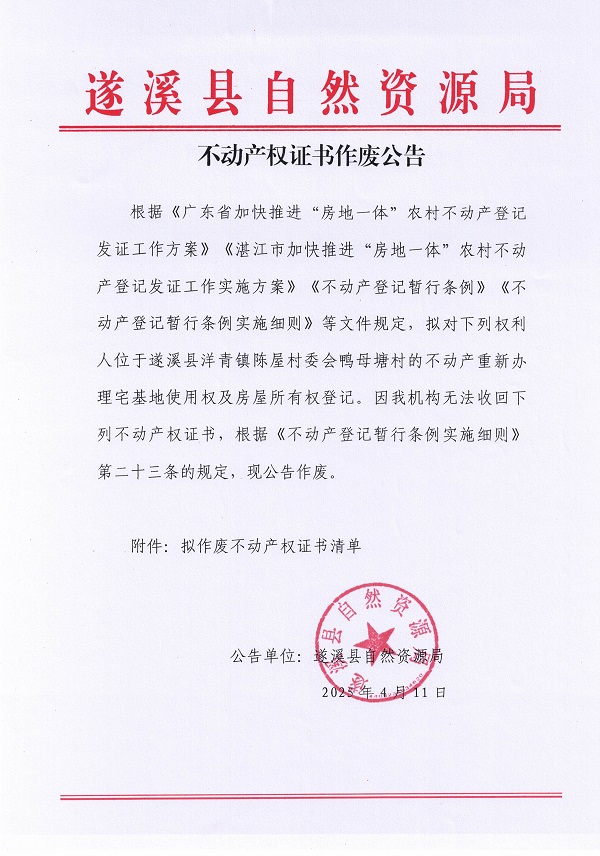 遂溪县自然资源局

不动产权证书作废公告

根据《广东省加快推进“房地一体”农村不动产登记发证工作方案》《湛江市加快推进“房地一体”农村不动产登记发证工作实施方案》《不动产登记暂行条例》《不动产登记暂行条例实施细则》等文件规定，拟对下列权利人位于遂溪县洋青镇陈屋村委会鸭母塘村的不动产重新办理宅基地使用权及房屋所有权登记。因我机构无法收回下列不动产权证书，根据《不动产登记暂行条例实施细则》第二十三条的规定，现公告作废。

附件：拟作废不动产权证书清单

遂溪县自然资源局

公告单位：遂溪县自然资源局

2025 年 4 月 11 日